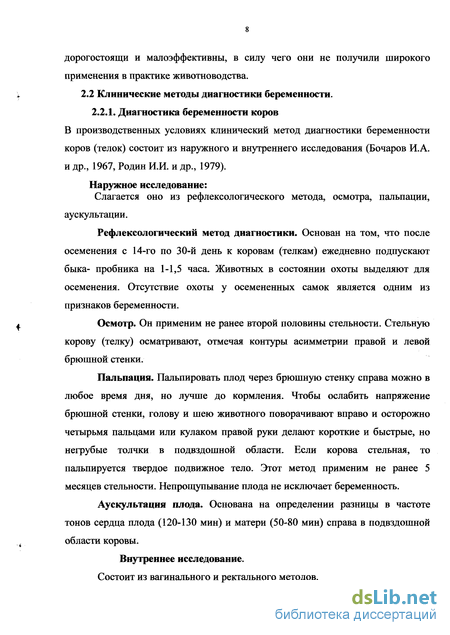 8

дорогостоящи и малоэффективны, в силу чего они не получили широкого применения в практике животноводства.

2.2 Клинические методы диагностики беременности.

2.2.1. Диагностика беременности коров

В производственных условиях клинический метод диагностики беременности коров (телок) состоит из наружного и внутреннего исследования (Бочаров И.А. и др., 1967, Родин И.И. и др., 1979).

Наружное исследование:

Слагается оно из рефлексологического метода, осмотра, пальпации, аускультации.

Рефлексологический метод диагностики. Основан на том, что после осеменения с 14-го по 30-й день к коровам (телкам) ежедневно подпускают быка- пробника на 1-1,5 часа. Животных в состоянии охоты выделяют для осеменения. Отсутствие охоты у осемененных самок является одним из признаков беременности.

Осмотр. Он применим не ранее второй половины стельности. Стельную корову (телку) осматривают, отмечая контуры асимметрии правой и левой брюшной стенки.

Пальпация. Пальпировать плод через брюшную стенку справа можно в любое время дня, но лучше до кормления. Чтобы ослабить напряжение брюшной стенки, голову и шею животного поворачивают вправо и осторожно четырьмя пальцами или кулаком правой руки делают короткие и быстрые, но негрубые толчки в подвздошной области. Если корова стельная, то пальпируется твердое подвижное тело. Этот метод применим не ранее 5 месяцев стельности. Непрощупывание плода не исключает беременность.

Аускультация плода. Основана на определении разницы в частоте тонов сердца плода (120-130 мин) и матери (50-80 мин) справа в подвздошной области коровы.

Внутреннее исследование.

Состоит из вагинального и ректального методов.

dsLib.net
библиотека диссертаций